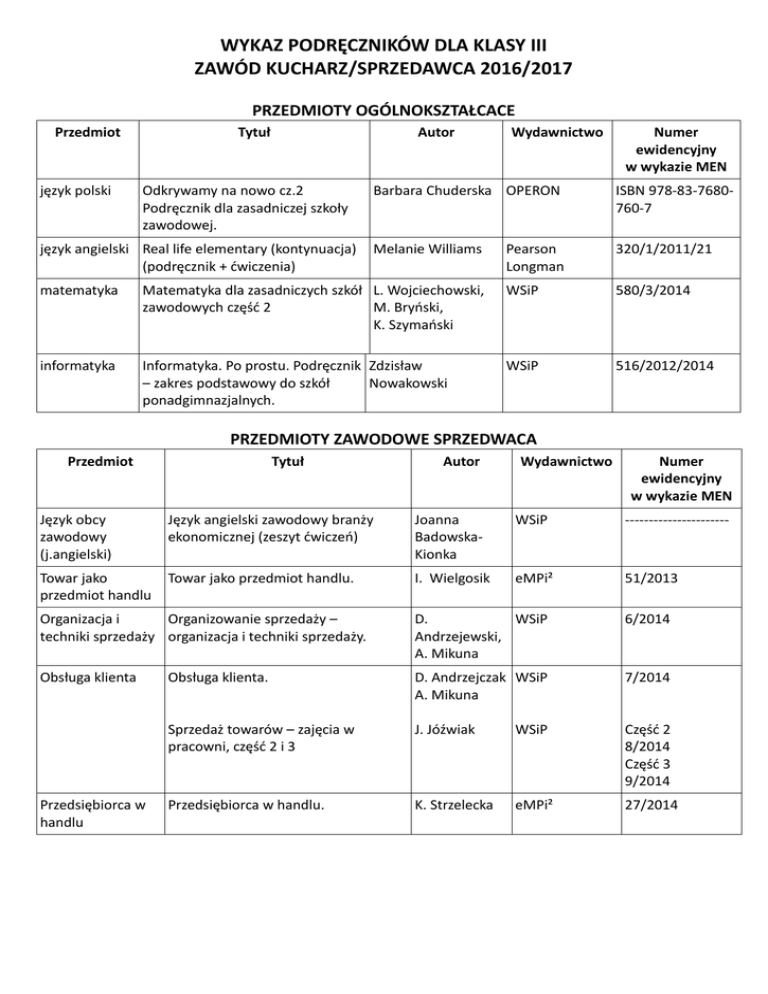 WYKAZ PODRĘCZNIKÓW DLA KLASY III
ZAWÓD KUCHARZ/SPRZEDAWCA 2016/2017

PRZEDMIOTY OGÓLNOKSZTAŁCACE

| Przedmiot | Tytuł | Autor | Wydawnictwo | Numer ewidencyjny w wykazie MEN |
|---|---|---|---|---|
| język polski | Odkrywamy na nowo cz.2 Podręcznik dla zasadniczej szkoły zawodowej. | Barbara Chuderska | OPERON | ISBN 978-83-7680-760-7 |
| język angielski | Real life elementary (kontynuacja) (podręcznik + ćwiczenia) | Melanie Williams | Pearson Longman | 320/1/2011/21 |
| matematyka | Matematyka dla zasadniczych szkół zawodowych część 2 | L. Wojciechowski, M. Bryński, K. Szymański | WSiP | 580/3/2014 |
| informatyka | Informatyka. Po prostu. Podręcznik – zakres podstawowy do szkół ponadgimnazjalnych. | Zdzisław Nowakowski | WSiP | 516/2012/2014 |

PRZEDMIOTY ZAWODOWE SPRZEDWACA

| Przedmiot | Tytuł | Autor | Wydawnictwo | Numer ewidencyjny w wykazie MEN |
|---|---|---|---|---|
| Język obcy zawodowy (j.angielski) | Język angielski zawodowy branży ekonomicznej (zeszyt ćwiczeń) | Joanna Badowska-Kionka | WSiP | ---------------------- |
| Towar jako przedmiot handlu | Towar jako przedmiot handlu. | I. Wielgosik | eMPi² | 51/2013 |
| Organizacja i techniki sprzedaży | Organizowanie sprzedaży – organizacja i techniki sprzedaży. | D. Andrzejewski, A. Mikuna | WSiP | 6/2014 |
| Obsługa klienta | Obsługa klienta. | D. Andrzejczak A. Mikuna | WSiP | 7/2014 |
| | Sprzedaż towarów – zajęcia w pracowni, część 2 i 3 | J. Jóźwiak | WSiP | Część 2 8/2014 Część 3 9/2014 |
| Przedsiębiorca w handlu | Przedsiębiorca w handlu. | K. Strzelecka | eMPi² | 27/2014 |